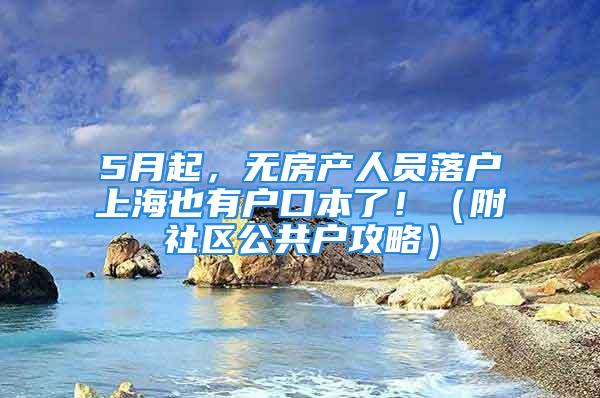 5月起，无房产人员落户上海也有户口本了！（附社区公共户攻略）